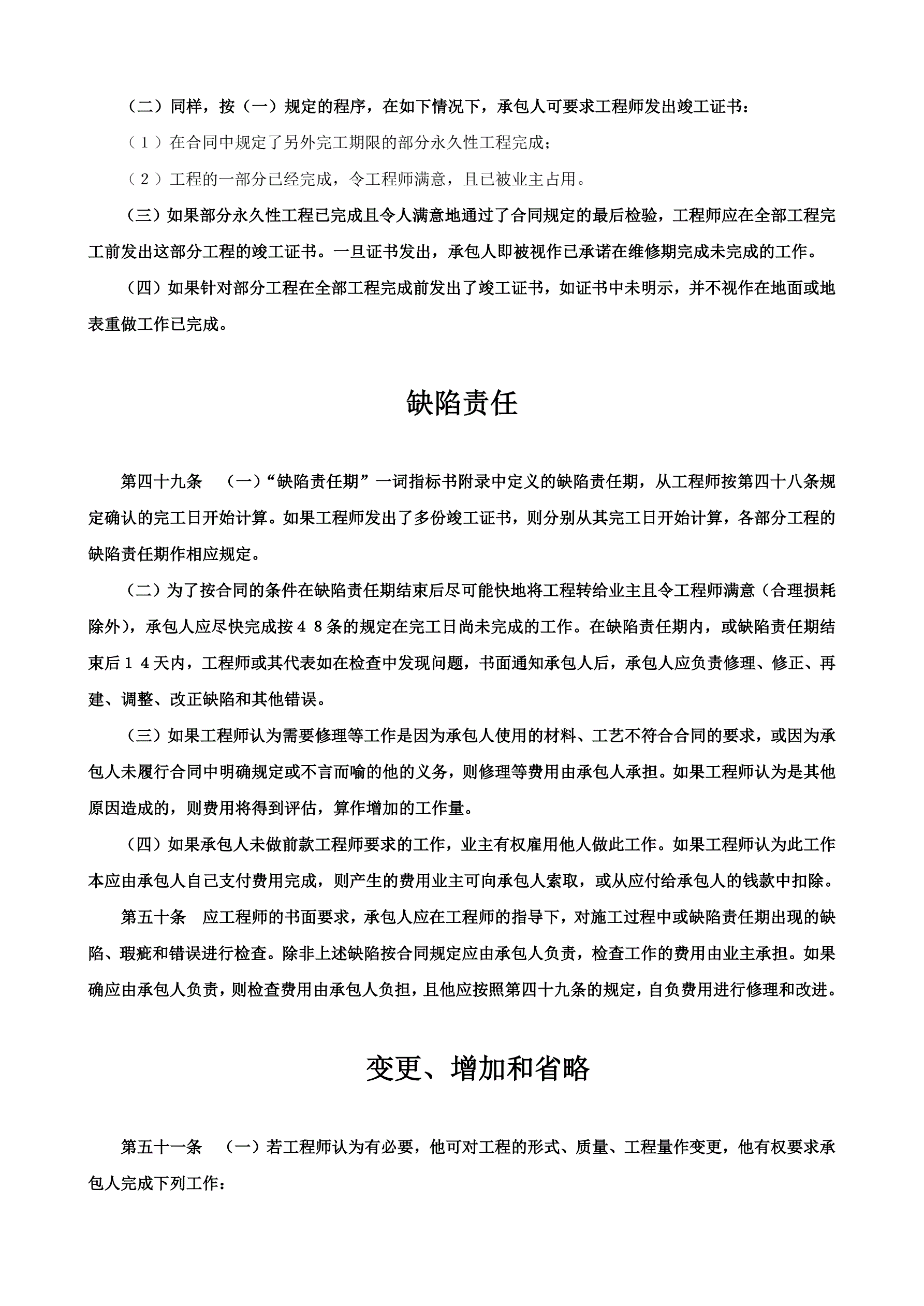 （二）同样，按（一）规定的程序，在如下情况下，承包人可要求工程师发出竣工证书：

（１）在合同中规定了另外完工期限的部分永久性工程完成；

（２）工程的一部分已经完成，令工程师满意，且已被业主占用。

（三）如果部分永久性工程已完成且令人满意地通过了合同规定的最后检验，工程师应在全部工程完工前发出这部分工程的竣工证书。一旦证书发出，承包人即被视作已承诺在维修期完成未完成的工作。

（四）如果针对部分工程在全部工程完成前发出了竣工证书，如证书中未明示，并不视作在地面或地表重做工作已完成。

缺陷责任

第四十九条　（一）“缺陷责任期”一词指标书附录中定义的缺陷责任期，从工程师按第四十八条规定确认的完工日开始计算。如果工程师发出了多份竣工证书，则分别从其完工日开始计算，各部分工程的缺陷责任期作相应规定。

（二）为了按合同的条件在缺陷责任期结束后尽可能快地将工程转给业主且令工程师满意（合理损耗除外），承包人应尽快完成按４８条的规定在完工日尚未完成的工作。在缺陷责任期内，或缺陷责任期结束后１４天内，工程师或其代表如在检查中发现问题，书面通知承包人后，承包人应负责修理、修正、再建、调整、改正缺陷和其他错误。

（三）如果工程师认为需要修理等工作是因为承包人使用的材料、工艺不符合合同的要求，或因为承包人未履行合同中明确规定或不言而喻的他的义务，则修理等费用由承包人承担。如果工程师认为是其他原因造成的，则费用将得到评估，算作增加的工作量。

（四）如果承包人未做前款工程师要求的工作，业主有权雇用他人做此工作。如果工程师认为此工作本应由承包人自己支付费用完成，则产生的费用业主可向承包人索取，或从应付给承包人的钱款中扣除。

第五十条　应工程师的书面要求，承包人应在工程师的指导下，对施工过程中或缺陷责任期出现的缺陷、瑕疵和错误进行检查。除非上述缺陷按合同规定应由承包人负责，检查工作的费用由业主承担。如果确应由承包人负责，则检查费用由承包人负担，且他应按照第四十九条的规定，自负费用进行修理和改进。

变更、增加和省略

第五十一条　（一）若工程师认为有必要，他可对工程的形式、质量、工程量作变更，他有权要求承包人完成下列工作：